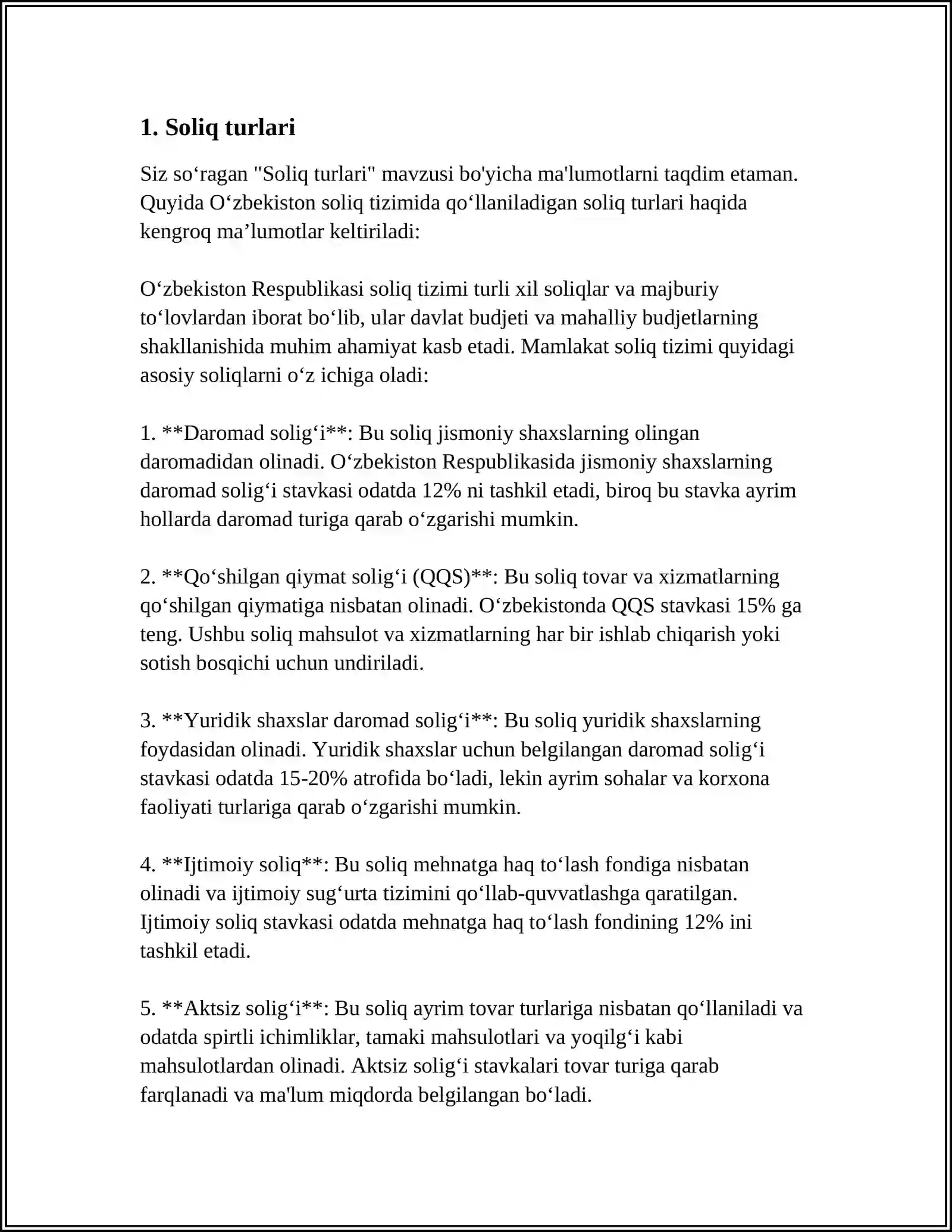 1. Soliq turlari

Siz so'ragan "Soliq turlari" mavzusi bo'yicha ma'lumotlarni taqdim etaman. Quyida O'zbekiston soliq tizimida qo'llaniladigan soliq turlari haqida kengroq ma'lumotlar keltiriladi:

O'zbekiston Respublikasi soliq tizimi turli xil soliqlar va majburiy to'lovlardan iborat bo'lib, ular davlat budjeti va mahalliy budjetlarning shakllanishida muhim ahamiyat kasb etadi. Mamlakat soliq tizimi quyidagi asosiy soliqlarni o'z ichiga oladi:

1. **Daromad solig'i**: Bu soliq jismoniy shaxslarning olingan daromadidan olinadi. O'zbekiston Respublikasida jismoniy shaxslarning daromad solig'i stavkasi odatda 12% ni tashkil etadi, biroq bu stavka ayrim hollarda daromad turiga qarab o'zgarishi mumkin.

2. **Qo'shilgan qiymat solig'i (QQS)**: Bu soliq tovar va xizmatlarning qo'shilgan qiymatiga nisbatan olinadi. O'zbekistonda QQS stavkasi 15% ga teng. Ushbu soliq mahsulot va xizmatlarning har bir ishlab chiqarish yoki sotish bosqichi uchun undiriladi.

3. **Yuridik shaxslar daromad solig'i**: Bu soliq yuridik shaxslarning foydasidan olinadi. Yuridik shaxslar uchun belgilangan daromad solig'i stavkasi odatda 15-20% atrofida bo'ladi, lekin ayrim sohalar va korxona faoliyati turlariga qarab o'zgarishi mumkin.

4. **Ijtimoiy soliq**: Bu soliq mehnatga haq to'lash fondiga nisbatan olinadi va ijtimoiy sug'urta tizimini qo'llab-quvvatlashga qaratilgan. Ijtimoiy soliq stavkasi odatda mehnatga haq to'lash fondining 12% ini tashkil etadi.

5. **Aktsiz solig'i**: Bu soliq ayrim tovar turlariga nisbatan qo'llaniladi va odatda spirtli ichimliklar, tamaki mahsulotlari va yoqilg'i kabi mahsulotlardan olinadi. Aktsiz solig'i stavkalari tovar turiga qarab farqlanadi va ma'lum miqdorda belgilangan bo'ladi.